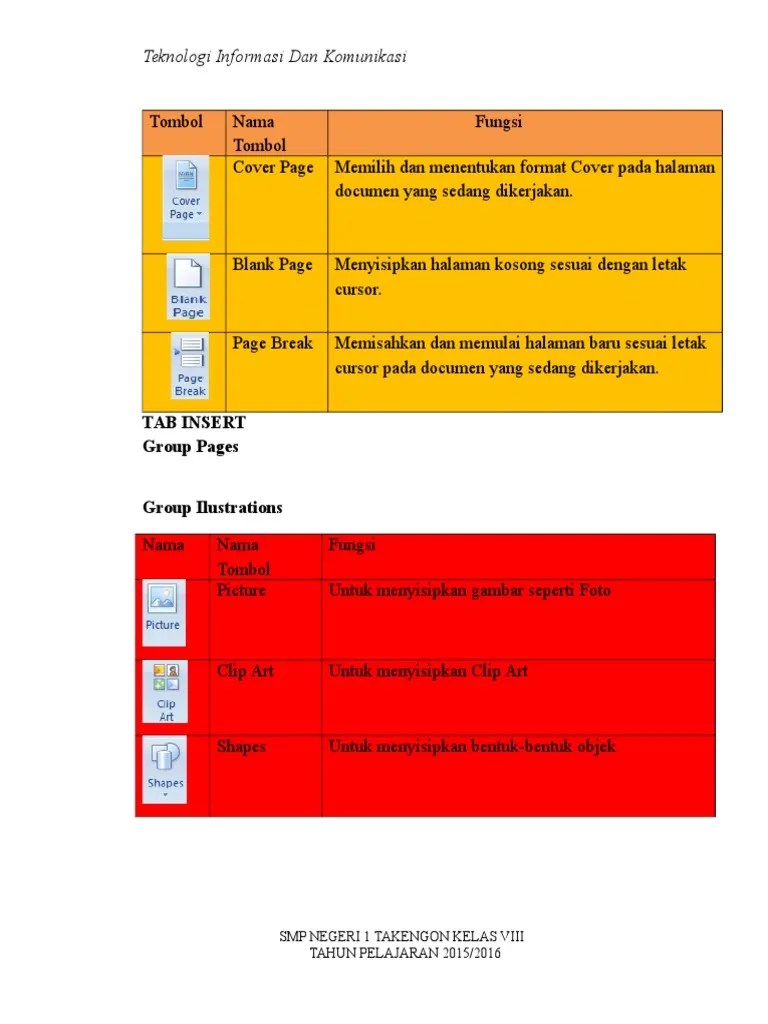 Teknologi Informasi Dan Komunikasi

| Tombol | Nama Tombol | Fungsi |
|---|---|---|
| Cover Page | Cover Page | Memilih dan menentukan format Cover pada halaman documen yang sedang dikerjakan. |
| Blank Page | Blank Page | Menyisipkan halaman kosong sesuai dengan letak cursor. |
| Page Break | Page Break | Memisahkan dan memulai halaman baru sesuai letak cursor pada documen yang sedang dikerjakan. |

TAB INSERT
Group Pages

Group Ilustrations

| Nama | Nama Tombol | Fungsi |
|---|---|---|
| Picture | Picture | Untuk menyisipkan gambar seperti Foto |
| Clip Art | Clip Art | Untuk menyisipkan Clip Art |
| Shapes | Shapes | Untuk menyisipkan bentuk-bentuk objek |

SMP NEGERI 1 TAKENGON KELAS VIII
TAHUN PELAJARAN 2015/2016